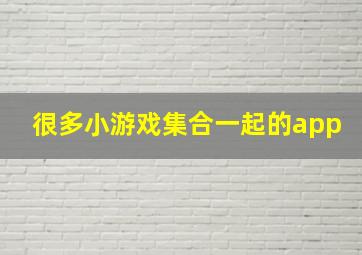 很多小游戏集合一起的app